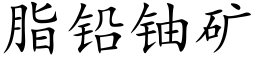 脂铅铀矿